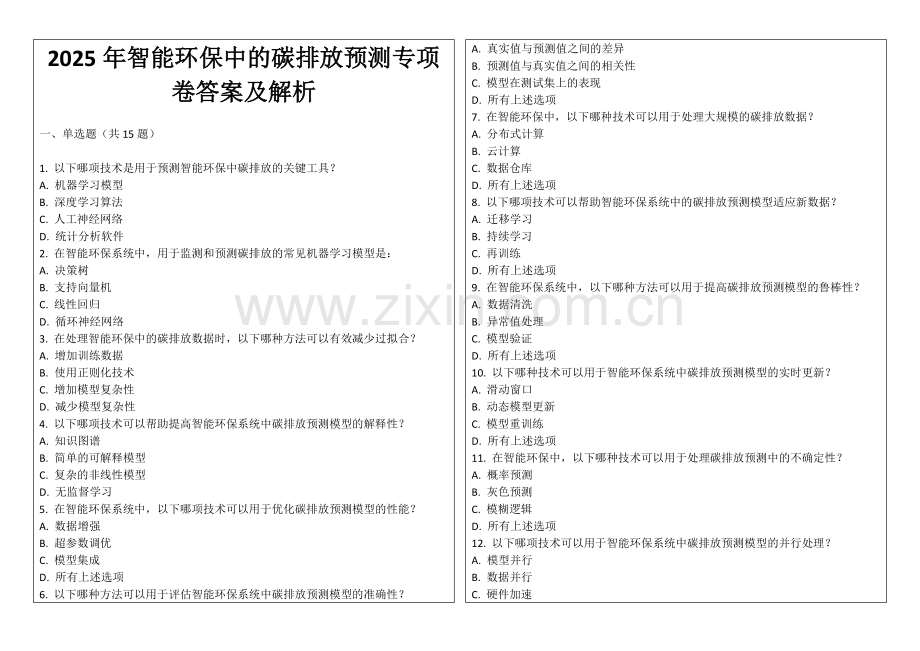 2025 年智能环保中的碳排放预测专项卷答案及解析

一、单选题（共 15 题）

1. 以下哪项技术是用于预测智能环保中碳排放的关键工具？
A. 机器学习模型
B. 深度学习算法
C. 人工神经网络
D. 统计分析软件
2. 在智能环保系统中，用于监测和预测碳排放的常见机器学习模型是：
A. 决策树
B. 支持向量机
C. 线性回归
D. 循环神经网络
3. 在处理智能环保中的碳排放数据时，以下哪种方法可以有效减少过拟合？
A. 增加训练数据
B. 使用正则化技术
C. 增加模型复杂性
D. 减少模型复杂性
4. 以下哪项技术可以帮助提高智能环保系统中碳排放预测模型的解释性？
A. 知识图谱
B. 简单的可解释模型
C. 复杂的非线性模型
D. 无监督学习
5. 在智能环保系统中，以下哪项技术可以用于优化碳排放预测模型的性能？
A. 数据增强
B. 超参数调优
C. 模型集成
D. 所有上述选项
6. 以下哪种方法可以用于评估智能环保系统中碳排放预测模型的准确性？

A. 真实值与预测值之间的差异
B. 预测值与真实值之间的相关性
C. 模型在测试集上的表现
D. 所有上述选项
7. 在智能环保中，以下哪种技术可以用于处理大规模的碳排放数据？
A. 分布式计算
B. 云计算
C. 数据仓库
D. 所有上述选项
8. 以下哪项技术可以帮助智能环保系统中的碳排放预测模型适应新数据？
A. 迁移学习
B. 持续学习
C. 再训练
D. 所有上述选项
9. 在智能环保系统中，以下哪种方法可以用于提高碳排放预测模型的鲁棒性？
A. 数据清洗
B. 异常值处理
C. 模型验证
D. 所有上述选项
10. 以下哪种技术可以用于智能环保系统中碳排放预测模型的实时更新？
A. 滑动窗口
B. 动态模型更新
C. 模型重训练
D. 所有上述选项
11. 在智能环保中，以下哪种技术可以用于处理碳排放预测中的不确定性？
A. 概率预测
B. 灰色预测
C. 模糊逻辑
D. 所有上述选项
12. 以下哪项技术可以用于智能环保系统中碳排放预测模型的并行处理？
A. 模型并行
B. 数据并行
C. 硬件加速

www.zixin.com.cn